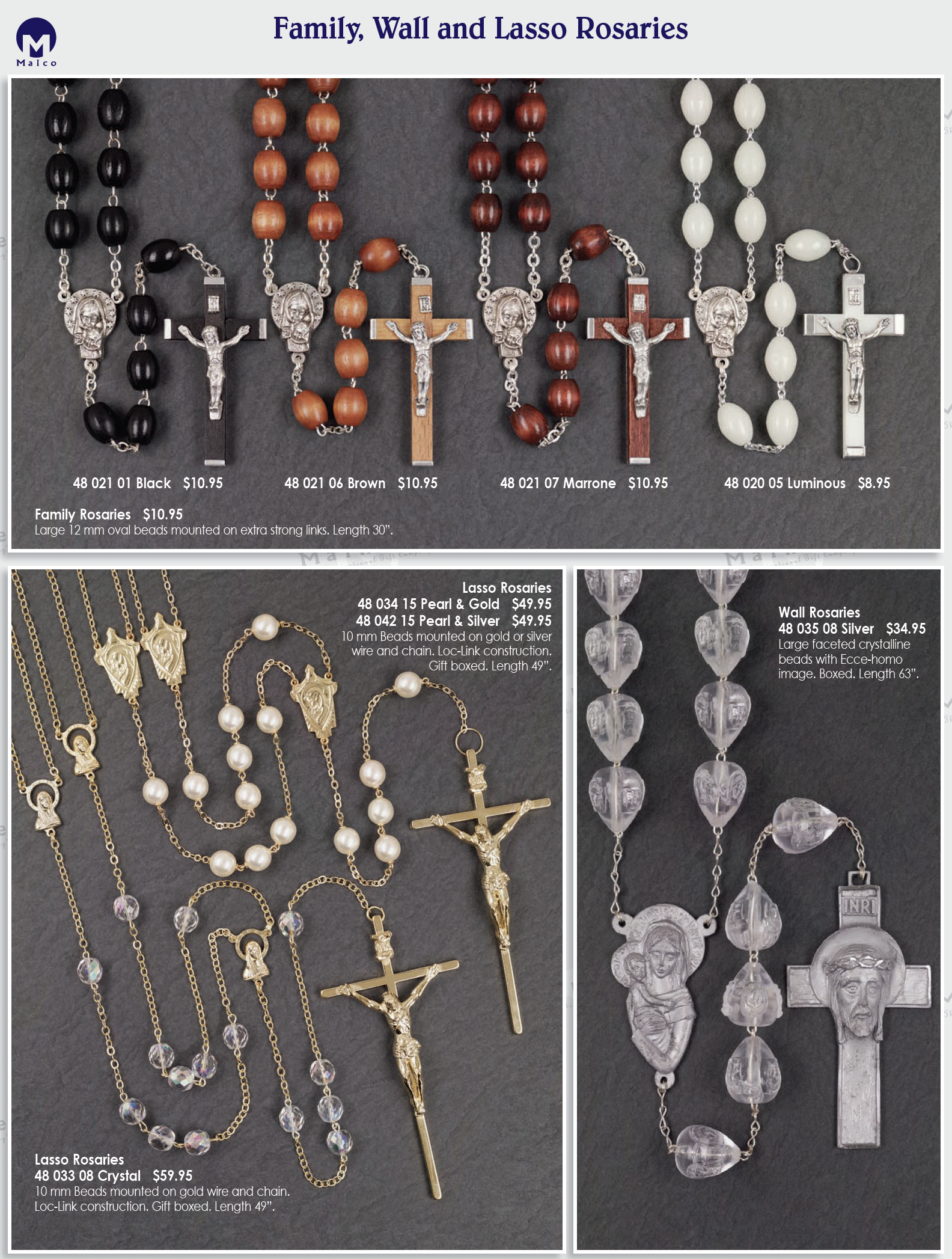 Malco

Family, Wall and Lasso Rosaries

48 021 01 Black $10.95

48 021 06 Brown $10.95

48 021 07 Marrone $10.95

48 020 05 Luminous $8.95

Family Rosaries $10.95
Large 12 mm oval beads mounted on extra strong links. Length 30".

Lasso Rosaries
48 034 15 Pearl & Gold $49.95
48 042 15 Pearl & Silver $49.95
10 mm Beads mounted on gold or silver wire and chain. Loc-Link construction. Gift boxed. Length 49".

Lasso Rosaries
48 033 08 Crystal $59.95
10 mm Beads mounted on gold wire and chain. Loc-Link construction. Gift boxed. Length 49".

Wall Rosaries
48 035 08 Silver $34.95
Large faceted crystalline beads with Ecce-homo image. Boxed. Length 63".

INRI